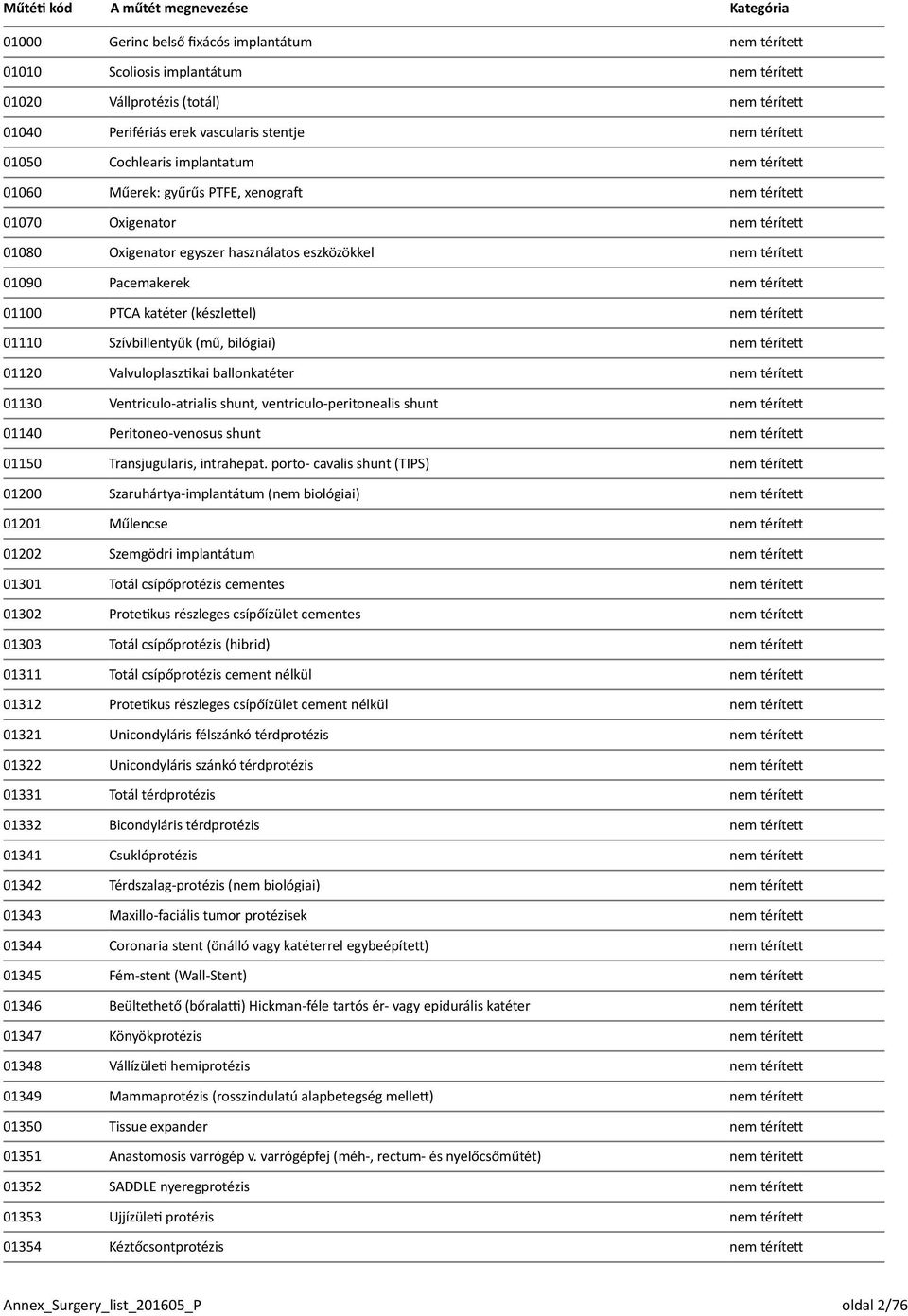 | Műtéti kód | A műtét megnevezése | Kategória |
|---|---|---|
| 01000 | Gerinc belső fixácós implantátum | nem térített |
| 01010 | Scoliosis implantátum | nem térített |
| 01020 | Vállprotézis (totál) | nem térített |
| 01040 | Perifériás erek vascularis stentje | nem térített |
| 01050 | Cochlearis implantatum | nem térített |
| 01060 | Műerek: gyűrűs PTFE, xenograft | nem térített |
| 01070 | Oxigenator | nem térített |
| 01080 | Oxigenator egyszer használatos eszközökkel | nem térített |
| 01090 | Pacemakerek | nem térített |
| 01100 | PTCA katéter (készlettel) | nem térített |
| 01110 | Szívbillentyűk (mű, bilógiai) | nem térített |
| 01120 | Valvuloplasztikai ballonkatéter | nem térített |
| 01130 | Ventriculo-atrialis shunt, ventriculo-peritonealis shunt | nem térített |
| 01140 | Peritoneo-venosus shunt | nem térített |
| 01150 | Transjugularis, intrahepat. porto- cavalis shunt (TIPS) | nem térített |
| 01200 | Szaruhártya-implantátum (nem biológiai) | nem térített |
| 01201 | Műlencse | nem térített |
| 01202 | Szemgödri implantátum | nem térített |
| 01301 | Totál csípőprotézis cementes | nem térített |
| 01302 | Protetikus részleges csípőízület cementes | nem térített |
| 01303 | Totál csípőprotézis (hibrid) | nem térített |
| 01311 | Totál csípőprotézis cement nélkül | nem térített |
| 01312 | Protetikus részleges csípőízület cement nélkül | nem térített |
| 01321 | Unicondyláris félszánkó térdprotézis | nem térített |
| 01322 | Unicondyláris szánkó térdprotézis | nem térített |
| 01331 | Totál térdprotézis | nem térített |
| 01332 | Bicondyláris térdprotézis | nem térített |
| 01341 | Csuklóprotézis | nem térített |
| 01342 | Térdszalag-protézis (nem biológiai) | nem térített |
| 01343 | Maxillo-faciális tumor protézisek | nem térített |
| 01344 | Coronaria stent (önálló vagy katéterrel egybeépített) | nem térített |
| 01345 | Fém-stent (Wall-Stent) | nem térített |
| 01346 | Beültethető (bőralatti) Hickman-féle tartós ér- vagy epidurális katéter | nem térített |
| 01347 | Könyökprotézis | nem térített |
| 01348 | Vállízületi hemiprotézis | nem térített |
| 01349 | Mammaprotézis (rosszindulatú alapbetegség mellett) | nem térített |
| 01350 | Tissue expander | nem térített |
| 01351 | Anastomosis varrógép v. varrógépfej (méh-, rectum- és nyelőcsőműtét) | nem térített |
| 01352 | SADDLE nyeregprotézis | nem térített |
| 01353 | Ujjízületi protézis | nem térített |
| 01354 | Kéztőcsontprotézis | nem térített |

Annex_Surgery_list_201605_P

oldal 2/76